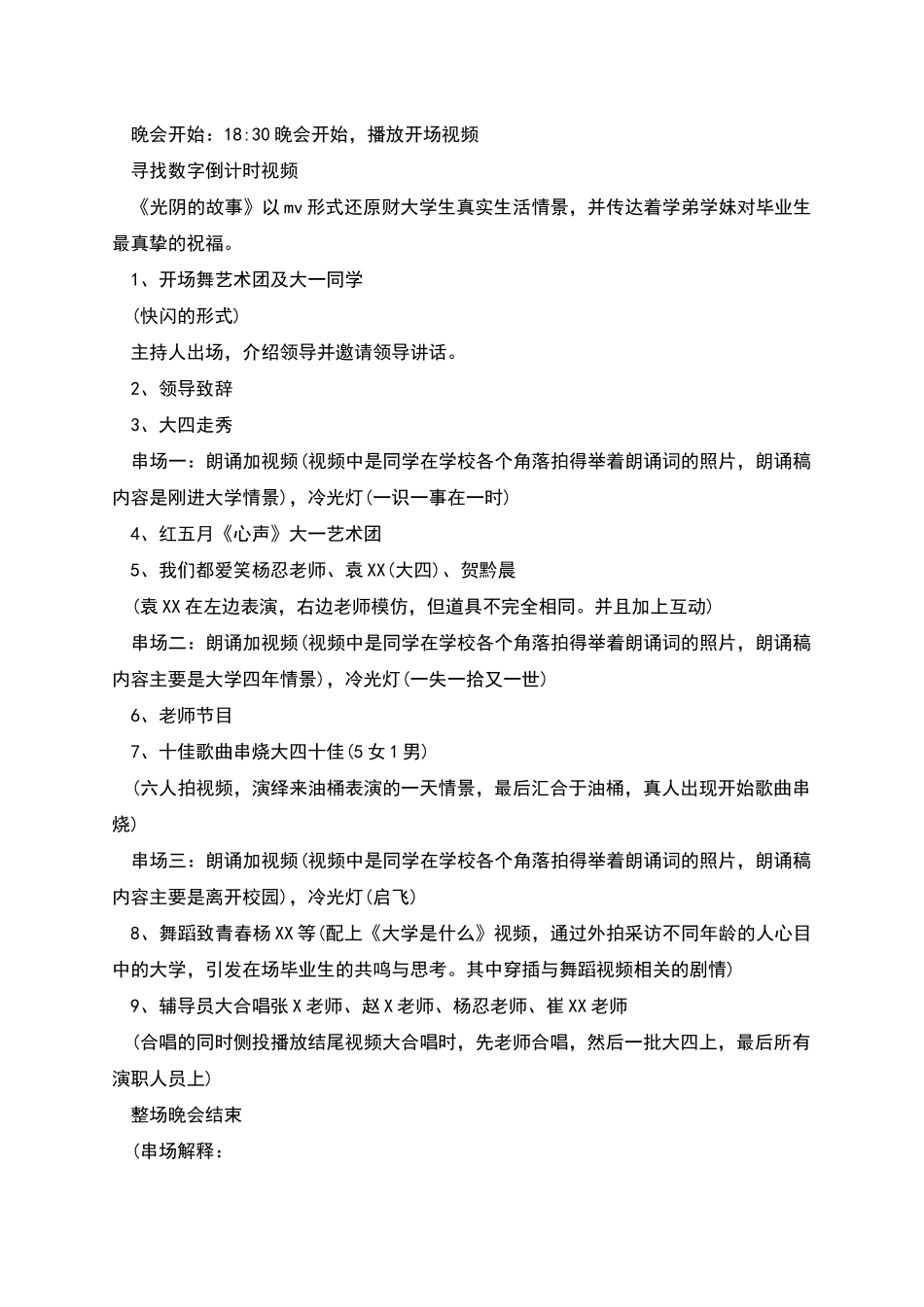 晚会开始：18:30晚会开始，播放开场视频

寻找数字倒计时视频

《光阴的故事》以mv形式还原财大学生真实生活情景，并传达着学弟学妹对毕业生最真挚的祝福。

1、开场舞艺术团及大一同学

(快闪的形式)

主持人出场，介绍领导并邀请领导讲话。

2、领导致辞

3、大四走秀

串场一：朗诵加视频(视频中是同学在学校各个角落拍得举着朗诵词的照片，朗诵稿内容是刚进大学情景)，冷光灯(一识一事在一时)

4、红五月《心声》大一艺术团

5、我们都爱笑杨忍老师、袁XX(大四)、贺黔晨

(袁XX在左边表演，右边老师模仿，但道具不完全相同。并且加上互动)

串场二：朗诵加视频(视频中是同学在学校各个角落拍得举着朗诵词的照片，朗诵稿内容主要是大学四年情景)，冷光灯(一失一拾又一世)

6、老师节目

7、十佳歌曲串烧大四十佳(5女1男)

(六人拍视频，演绎来油桶表演的一天情景，最后汇合于油桶，真人出现开始歌曲串烧)

串场三：朗诵加视频(视频中是同学在学校各个角落拍得举着朗诵词的照片，朗诵稿内容主要是离开校园)，冷光灯(启飞)

8、舞蹈致青春杨XX等(配上《大学是什么》视频，通过外拍采访不同年龄的人心目中的大学，引发在场毕业生的共鸣与思考。其中穿插与舞蹈视频相关的剧情)

9、辅导员大合唱张X老师、赵X老师、杨忍老师、崔XX老师

(合唱的同时侧投播放结尾视频大合唱时，先老师合唱，然后一批大四上，最后所有演职人员上)

整场晚会结束

(串场解释：